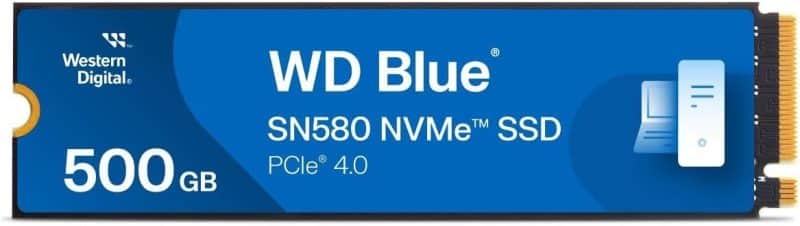 Western Digital®

WD Blue®

SN580 NVMe™ SSD

PCIe® 4.0

500 GB